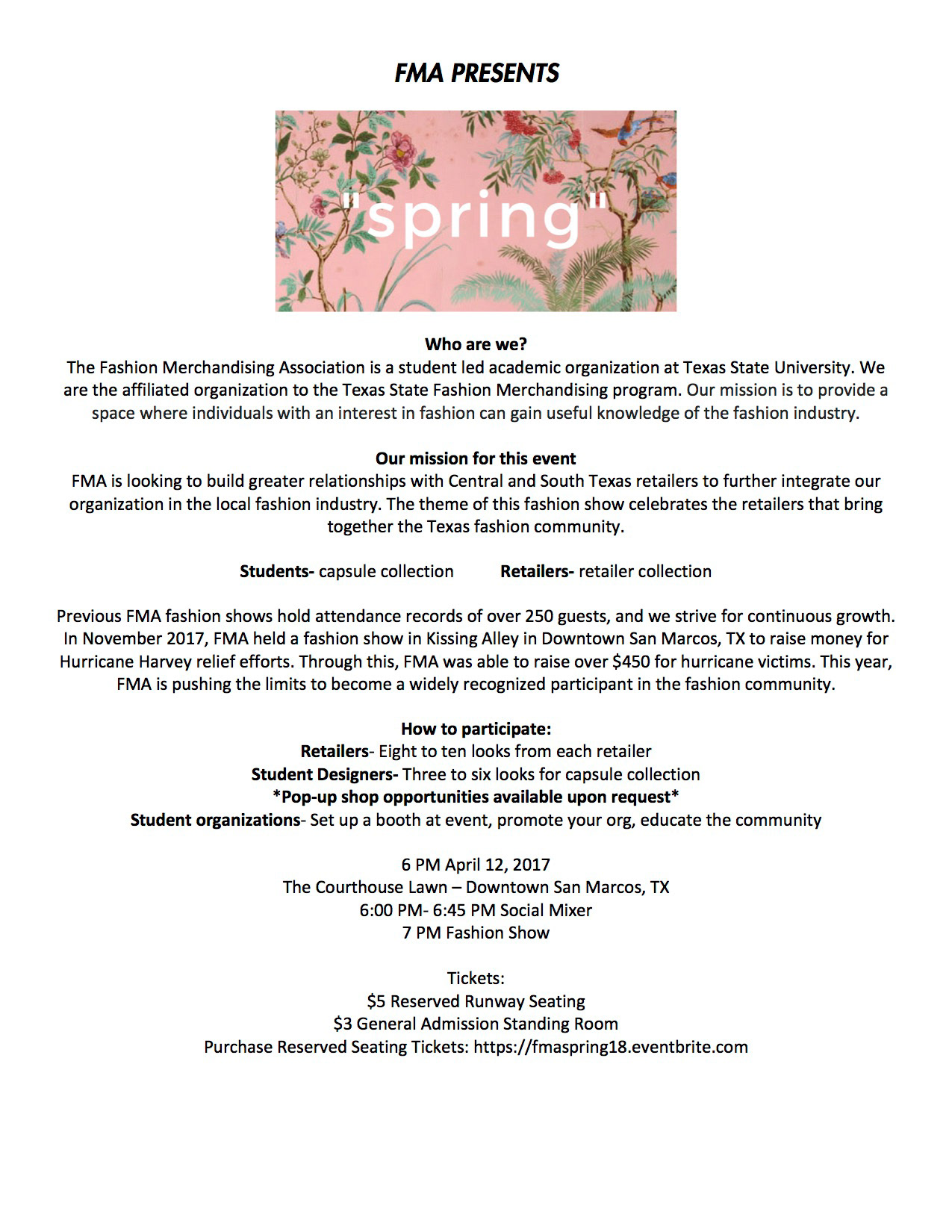 FMA PRESENTS

"spring"

Who are we?
The Fashion Merchandising Association is a student led academic organization at Texas State University. We are the affiliated organization to the Texas State Fashion Merchandising program. Our mission is to provide a space where individuals with an interest in fashion can gain useful knowledge of the fashion industry.

Our mission for this event
FMA is looking to build greater relationships with Central and South Texas retailers to further integrate our organization in the local fashion industry. The theme of this fashion show celebrates the retailers that bring together the Texas fashion community.

Students- capsule collection Retailers- retailer collection

Previous FMA fashion shows hold attendance records of over 250 guests, and we strive for continuous growth. In November 2017, FMA held a fashion show in Kissing Alley in Downtown San Marcos, TX to raise money for Hurricane Harvey relief efforts. Through this, FMA was able to raise over $450 for hurricane victims. This year, FMA is pushing the limits to become a widely recognized participant in the fashion community.

How to participate:
Retailers- Eight to ten looks from each retailer
Student Designers- Three to six looks for capsule collection
*Pop-up shop opportunities available upon request*
Student organizations- Set up a booth at event, promote your org, educate the community

6 PM April 12, 2017
The Courthouse Lawn – Downtown San Marcos, TX
6:00 PM- 6:45 PM Social Mixer
7 PM Fashion Show

Tickets:
$5 Reserved Runway Seating
$3 General Admission Standing Room
Purchase Reserved Seating Tickets: https://fmaspring18.eventbrite.com